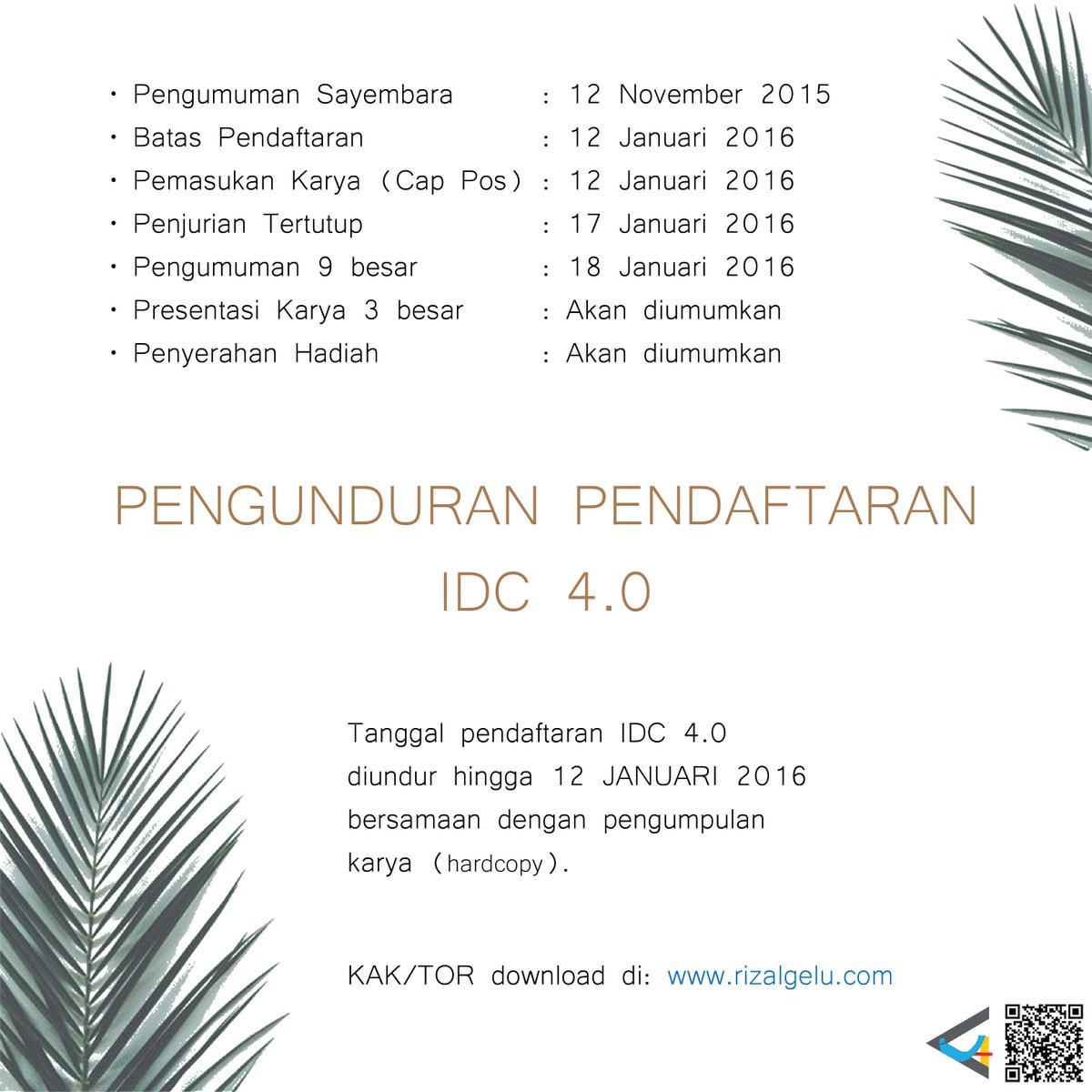 • Pengumuman Sayembara : 12 November 2015
• Batas Pendaftaran : 12 Januari 2016
• Pemasukan Karya (Cap Pos) : 12 Januari 2016
• Penjurian Tertutup : 17 Januari 2016
• Pengumuman 9 besar : 18 Januari 2016
• Presentasi Karya 3 besar : Akan diumumkan
• Penyerahan Hadiah : Akan diumumkan

PENGUNDURAN PENDAFTARAN
IDC 4.0

Tanggal pendaftaran IDC 4.0 diundur hingga 12 JANUARI 2016 bersamaan dengan pengumpulan karya (hardcopy).

KAK/TOR download di: www.rizalgelu.com